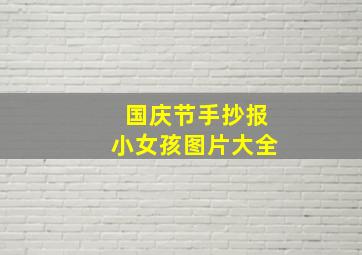 国庆节手抄报
小女孩图片大全